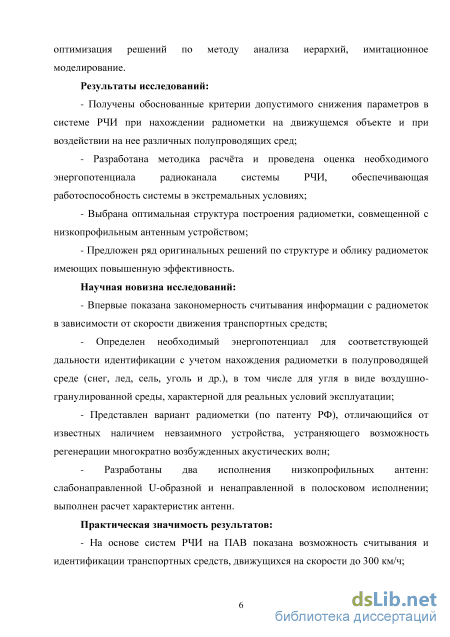 оптимизация решений по методу анализа иерархий, имитационное моделирование.

Результаты исследований:

- Получены обоснованные критерии допустимого снижения параметров в системе РЧИ при нахождении радиометки на движущемся объекте и при воздействии на нее различных полупроводящих сред;

- Разработана методика расчёта и проведена оценка необходимого энергопотенциала радиоканала системы РЧИ, обеспечивающая работоспособность системы в экстремальных условиях;

- Выбрана оптимальная структура построения радиометки, совмещенной с низкопрофильным антенным устройством;

- Предложен ряд оригинальных решений по структуре и облику радиометок имеющих повышенную эффективность.

Научная новизна исследований:

- Впервые показана закономерность считывания информации с радиометок в зависимости от скорости движения транспортных средств;

- Определен необходимый энергопотенциал для соответствующей дальности идентификации с учетом нахождения радиометки в полупроводящей среде (снег, лед, сель, уголь и др.), в том числе для угля в виде воздушно-гранулированной среды, характерной для реальных условий эксплуатации;

- Представлен вариант радиометки (по патенту РФ), отличающийся от известных наличием невзаимного устройства, устраняющего возможность регенерации многократно возбужденных акустических волн;

- Разработаны два исполнения низкопрофильных антенн: слабонаправленной U-образной и ненаправленной в полосковом исполнении; выполнен расчет характеристик антенн.

Практическая значимость результатов:

- На основе систем РЧИ на ПАВ показана возможность считывания и идентификации транспортных средств, движущихся на скорости до 300 км/ч;

6

dsLib.net
библиотека диссертаций